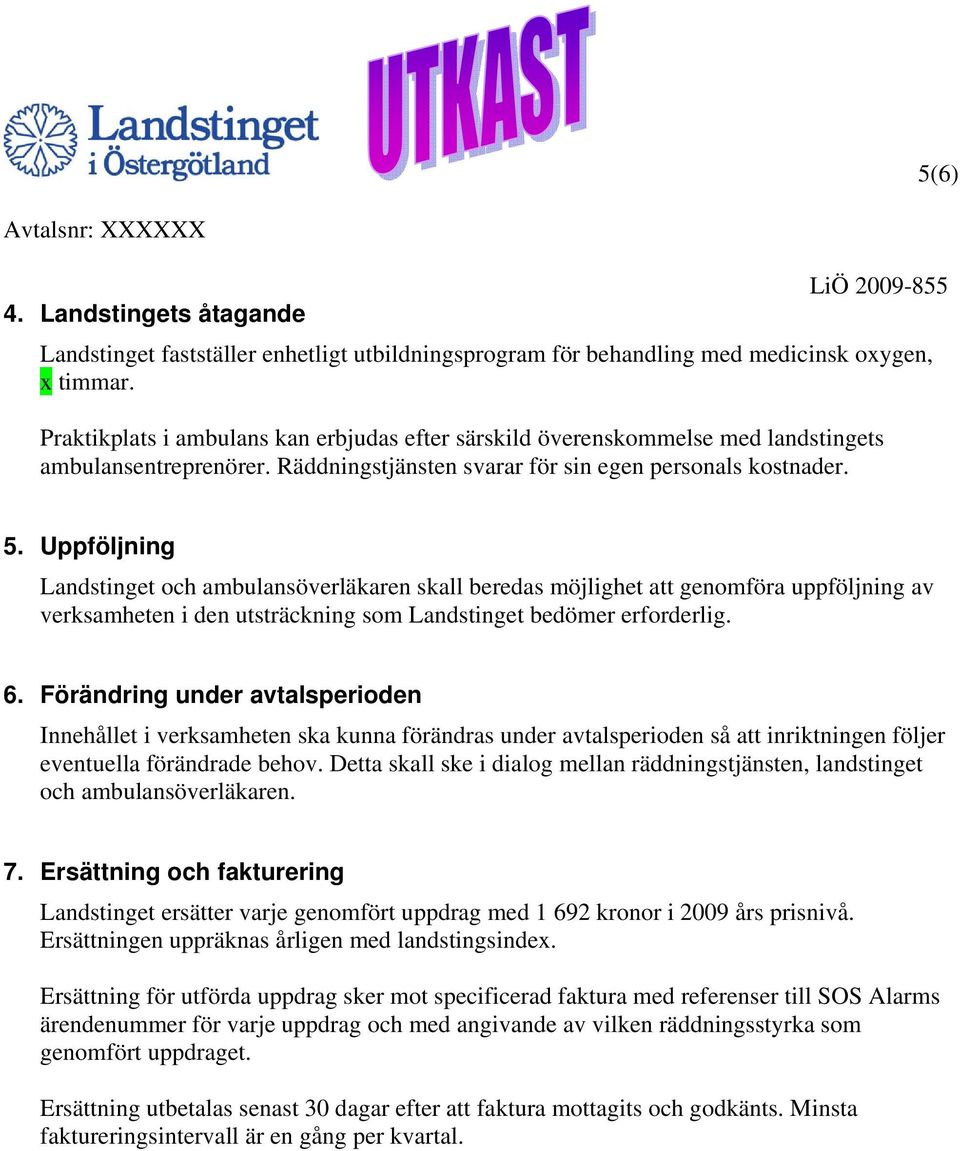 Landstinget i Östergötland

UTKAST

5(6)

Avtalsnr: XXXXXX

LiÖ 2009-855

4. Landstingets åtagande

Landstinget fastställer enhetligt utbildningsprogram för behandling med medicinsk oxygen, x timmar.

Praktikplats i ambulans kan erbjudas efter särskild överenskommelse med landstingets ambulansentreprenörer. Räddningstjänsten svarar för sin egen personals kostnader.

5. Uppföljning

Landstinget och ambulansöverläkaren skall beredas möjlighet att genomföra uppföljning av verksamheten i den utsträckning som Landstinget bedömer erforderlig.

6. Förändring under avtalsperioden

Innehållet i verksamheten ska kunna förändras under avtalsperioden så att inriktningen följer eventuella förändrade behov. Detta skall ske i dialog mellan räddningstjänsten, landstinget och ambulansöverläkaren.

7. Ersättning och fakturering

Landstinget ersätter varje genomfört uppdrag med 1 692 kronor i 2009 års prisnivå. Ersättningen uppräknas årligen med landstingsindex.

Ersättning för utförda uppdrag sker mot specificerad faktura med referenser till SOS Alarms ärendenummer för varje uppdrag och med angivande av vilken räddningsstyrka som genomfört uppdraget.

Ersättning utbetalas senast 30 dagar efter att faktura mottagits och godkänts. Minsta faktureringsintervall är en gång per kvartal.